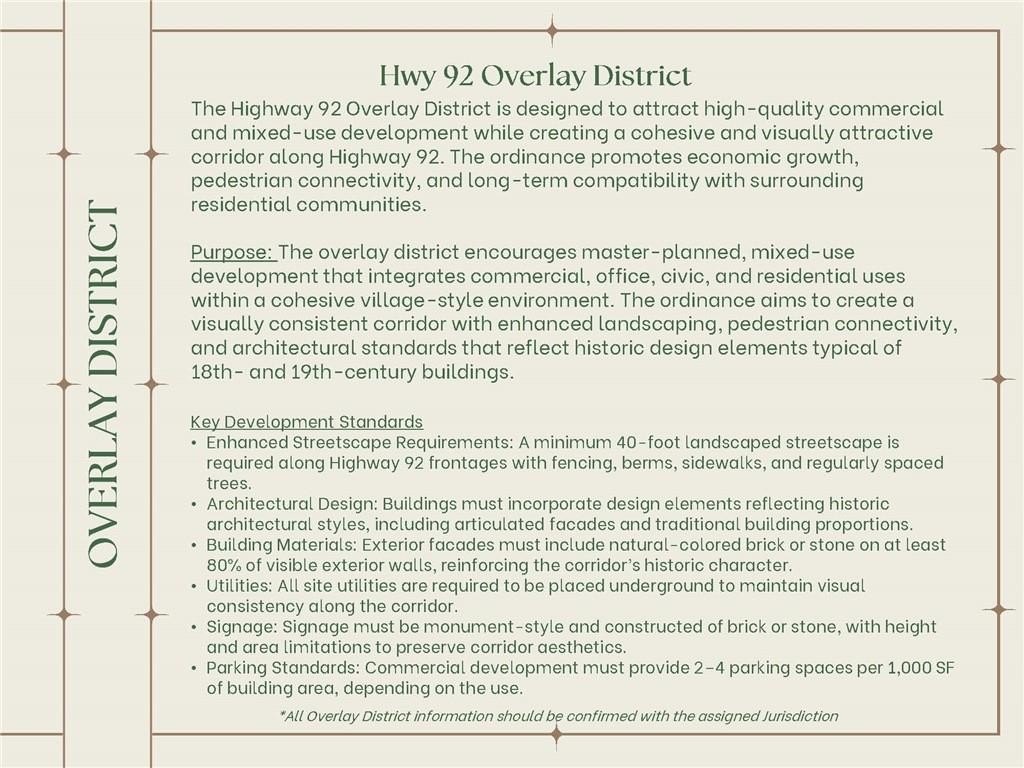 OVERLAY DISTRICT

Hwy 92 Overlay District

The Highway 92 Overlay District is designed to attract high-quality commercial and mixed-use development while creating a cohesive and visually attractive corridor along Highway 92. The ordinance promotes economic growth, pedestrian connectivity, and long-term compatibility with surrounding residential communities.

Purpose: The overlay district encourages master-planned, mixed-use development that integrates commercial, office, civic, and residential uses within a cohesive village-style environment. The ordinance aims to create a visually consistent corridor with enhanced landscaping, pedestrian connectivity, and architectural standards that reflect historic design elements typical of 18th- and 19th-century buildings.

Key Development Standards
• Enhanced Streetscape Requirements: A minimum 40-foot landscaped streetscape is required along Highway 92 frontages with fencing, berms, sidewalks, and regularly spaced trees.
• Architectural Design: Buildings must incorporate design elements reflecting historic architectural styles, including articulated facades and traditional building proportions.
• Building Materials: Exterior facades must include natural-colored brick or stone on at least 80% of visible exterior walls, reinforcing the corridor's historic character.
• Utilities: All site utilities are required to be placed underground to maintain visual consistency along the corridor.
• Signage: Signage must be monument-style and constructed of brick or stone, with height and area limitations to preserve corridor aesthetics.
• Parking Standards: Commercial development must provide 2–4 parking spaces per 1,000 SF of building area, depending on the use.

*All Overlay District information should be confirmed with the assigned Jurisdiction